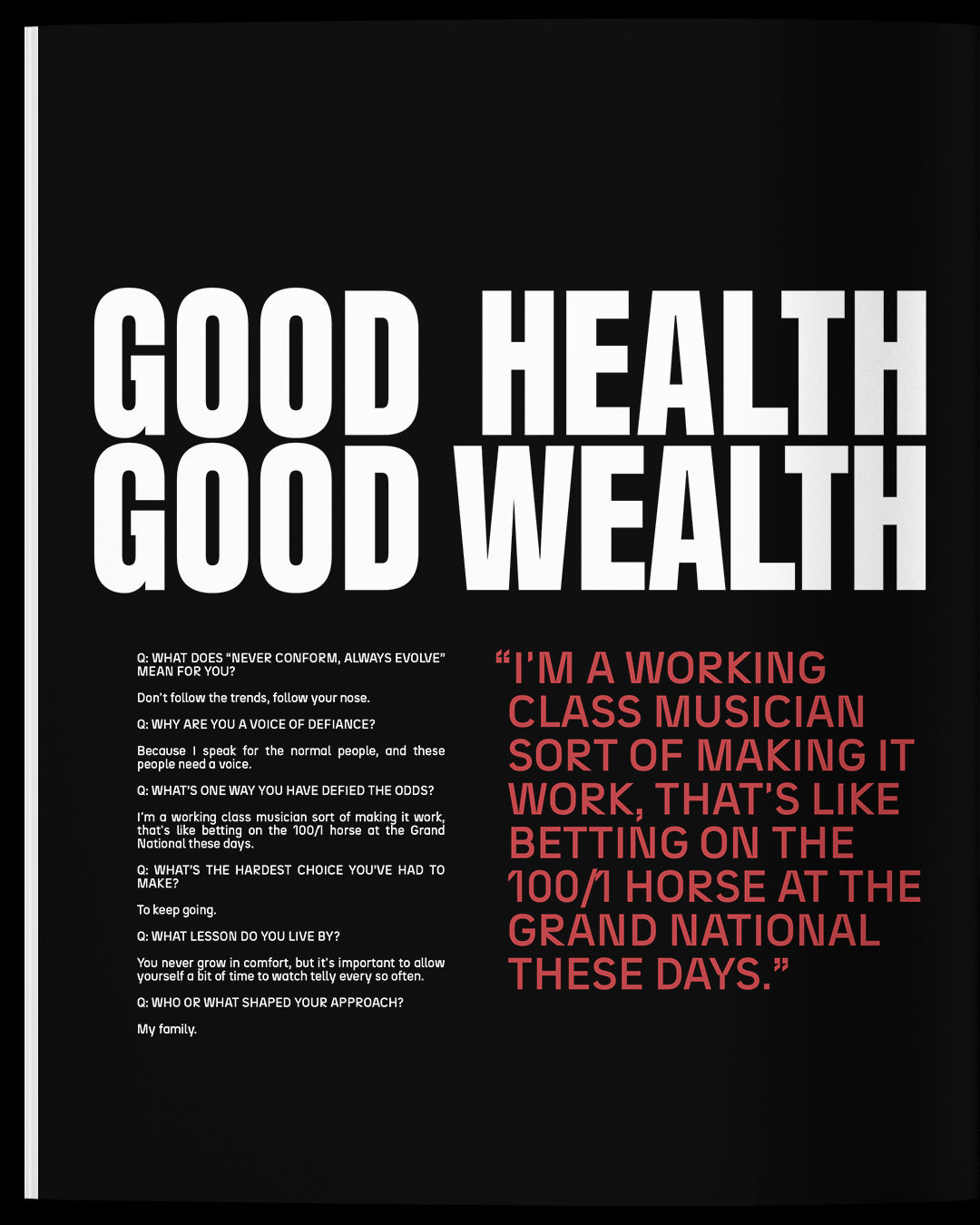 GOOD HEALTH
GOOD WEALTH

Q: WHAT DOES "NEVER CONFORM, ALWAYS EVOLVE" MEAN FOR YOU?

Don't follow the trends, follow your nose.

Q: WHY ARE YOU A VOICE OF DEFIANCE?

Because I speak for the normal people, and these people need a voice.

Q: WHAT'S ONE WAY YOU HAVE DEFIED THE ODDS?

I'm a working class musician sort of making it work, that's like betting on the 100/1 horse at the Grand National these days.

Q: WHAT'S THE HARDEST CHOICE YOU'VE HAD TO MAKE?

To keep going.

Q: WHAT LESSON DO YOU LIVE BY?

You never grow in comfort, but it's important to allow yourself a bit of time to watch telly every so often.

Q: WHO OR WHAT SHAPED YOUR APPROACH?

My family.

"I'M A WORKING CLASS MUSICIAN SORT OF MAKING IT WORK, THAT'S LIKE BETTING ON THE 100/1 HORSE AT THE GRAND NATIONAL THESE DAYS."